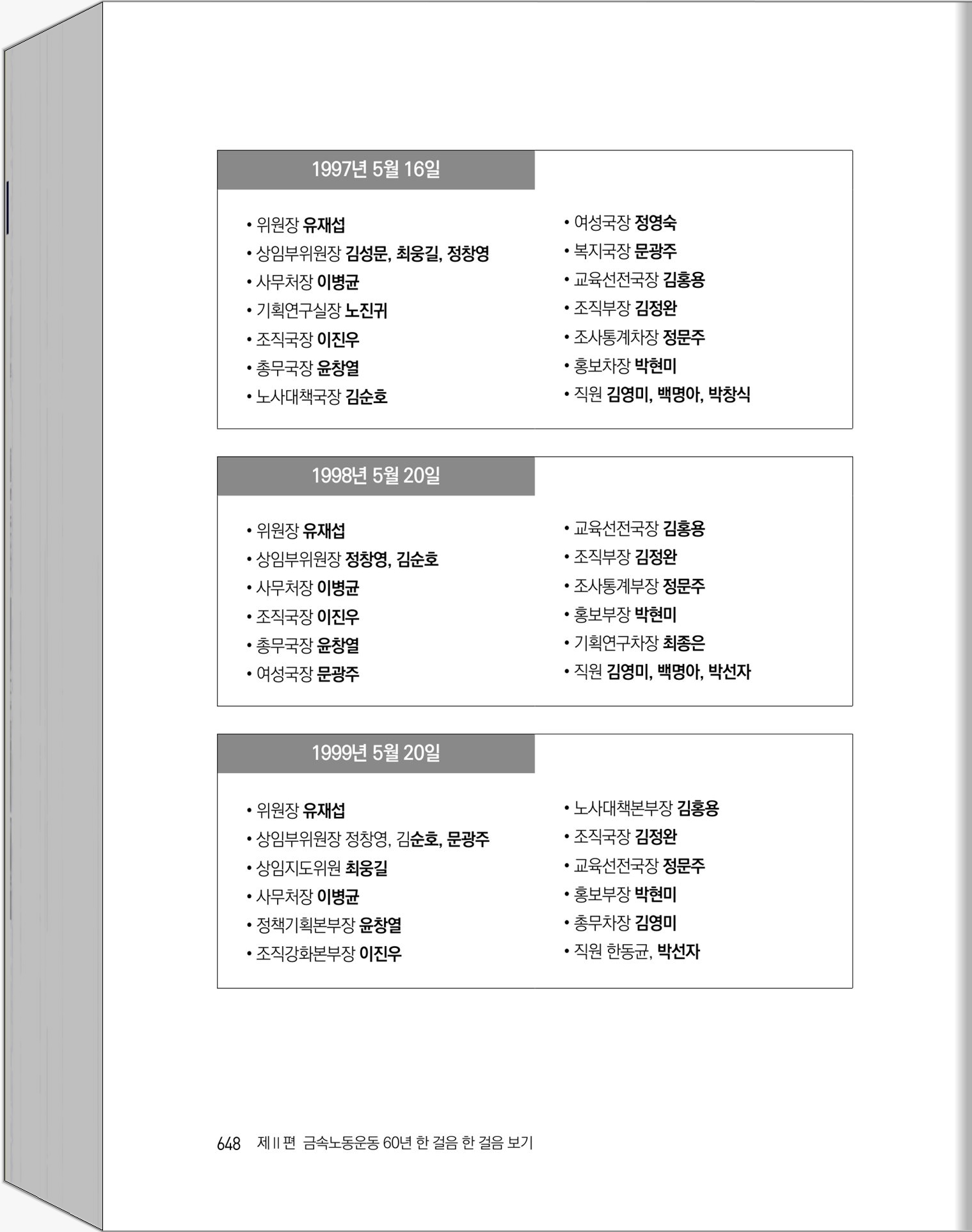 1997년 5월 16일

• 위원장 유재섭
• 상임부위원장 김성문, 최웅길, 정창영
• 사무처장 이병균
• 기획연구실장 노진귀
• 조직국장 이진우
• 총무국장 윤창열
• 노사대책국장 김순호

• 여성국장 정영숙
• 복지국장 문광주
• 교육선전국장 김홍용
• 조직부장 김정완
• 조사통계차장 정문주
• 홍보차장 박현미
• 직원 김영미, 백명아, 박창식

1998년 5월 20일

• 위원장 유재섭
• 상임부위원장 정창영, 김순호
• 사무처장 이병균
• 조직국장 이진우
• 총무국장 윤창열
• 여성국장 문광주

• 교육선전국장 김홍용
• 조직부장 김정완
• 조사통계부장 정문주
• 홍보부장 박현미
• 기획연구차장 최종은
• 직원 김영미, 백명아, 박선자

1999년 5월 20일

• 위원장 유재섭
• 상임부위원장 정창영, 김순호, 문광주
• 상임지도위원 최웅길
• 사무처장 이병균
• 정책기획본부장 윤창열
• 조직강화본부장 이진우

• 노사대책본부장 김홍용
• 조직국장 김정완
• 교육선전국장 정문주
• 홍보부장 박현미
• 총무차장 김영미
• 직원 한동균, 박선자

648 제 II 편 금속노동운동 60년 한 걸음 한 걸음 보기